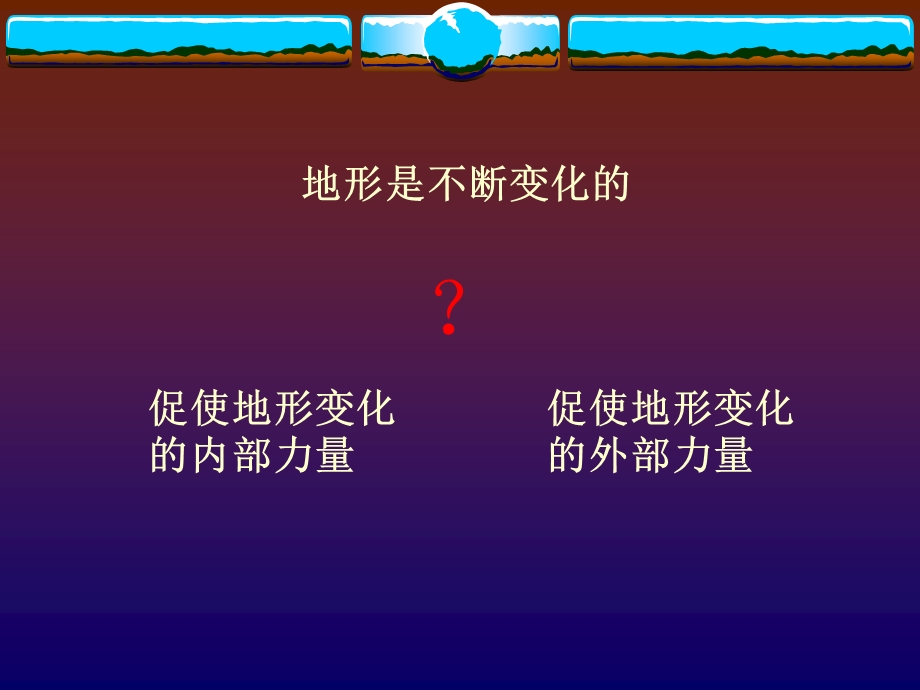 地形是不断变化的

?

促使地形变化的内部力量

促使地形变化的外部力量